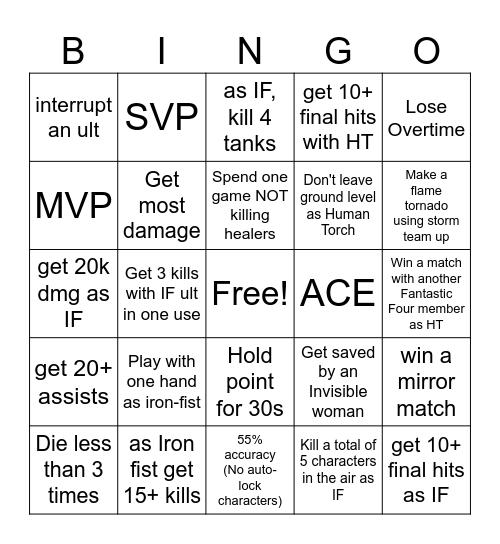 | B | I | N | G | O |
|---|---|---|---|---|
| interrupt an ult | SVP | as IF, kill 4 tanks | get 10+ final hits with HT | Lose Overtime |
| MVP | Get most damage | Spend one game NOT killing healers | Don't leave ground level as Human Torch | Make a flame tornado using storm team up |
| get 20k dmg as IF | Get 3 kills with IF ult in one use | Free! | ACE | Win a match with another Fantastic Four member as HT |
| get 20+ assists | Play with one hand as iron-fist | Hold point for 30s | Get saved by an Invisible woman | win a mirror match |
| Die less than 3 times | as Iron fist get 15+ kills | 55% accuracy (No auto-lock characters) | Kill a total of 5 characters in the air as IF | get 10+ final hits as IF |